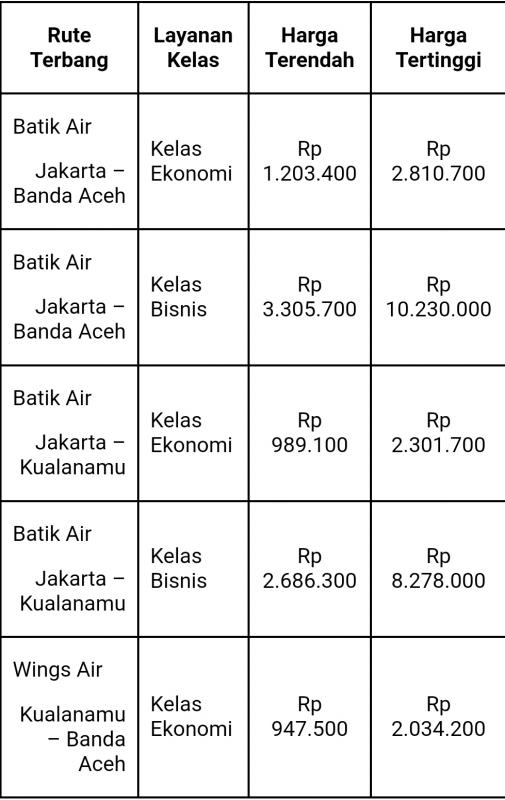 | Rute Terbang | Layanan Kelas | Harga Terendah | Harga Tertinggi |
|---|---|---|---|
| Batik Air Jakarta – Banda Aceh | Kelas Ekonomi | Rp 1.203.400 | Rp 2.810.700 |
| Batik Air Jakarta – Banda Aceh | Kelas Bisnis | Rp 3.305.700 | Rp 10.230.000 |
| Batik Air Jakarta – Kualanamu | Kelas Ekonomi | Rp 989.100 | Rp 2.301.700 |
| Batik Air Jakarta – Kualanamu | Kelas Bisnis | Rp 2.686.300 | Rp 8.278.000 |
| Wings Air Kualanamu – Banda Aceh | Kelas Ekonomi | Rp 947.500 | Rp 2.034.200 |